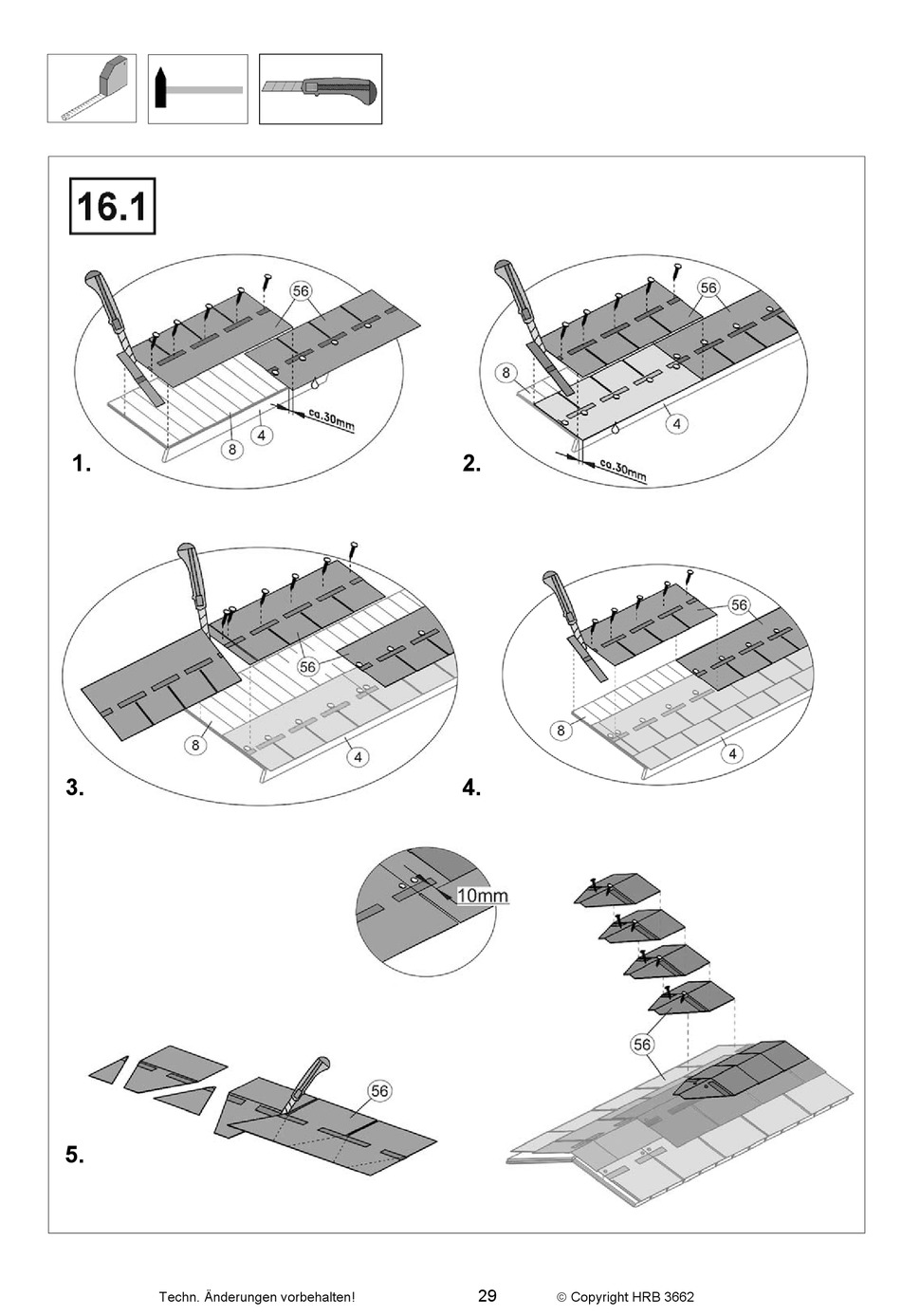 16.1

56

ca.30mm

8

4

1.

56

8

4

ca.30mm

2.

56

8

4

3.

56

8

4

4.

10mm

56

56

5.

Techn. Änderungen vorbehalten!

29

© Copyright HRB 3662